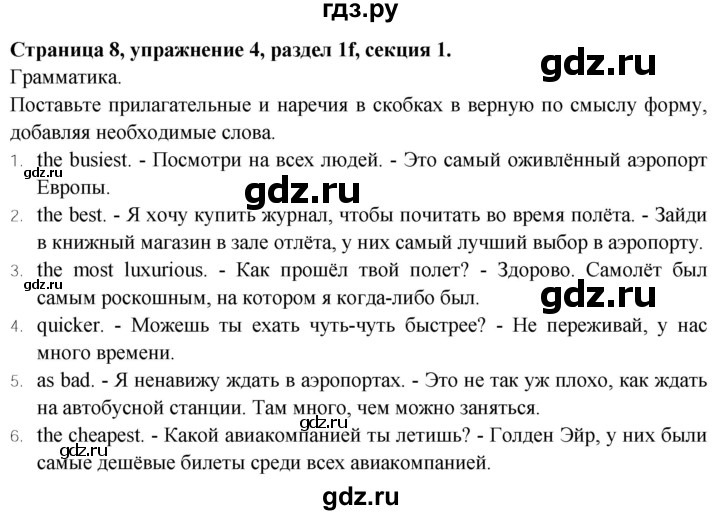 гдз.ру

**Страница 8, упражнение 4, раздел 1f, секция 1.**

gdz.ru

Грамматика.

Поставьте прилагательные и наречия в скобках в верную по смыслу форму, добавляя необходимые слова.

1. the busiest. - Посмотри на всех людей. - Это самый оживлённый аэропорт Европы.

gdz.ru

gdz.ru

2. the best. - Я хочу купить журнал, чтобы почитать во время полёта. - Зайди в книжный магазин в зале отлёта, у них самый лучший выбор в аэропорту.

3. the most luxurious. - Как прошёл твой полет? - Здорово. Самолёт был самым роскошным, на котором я когда-либо был.

gdz.ru

gdz.ru

4. quicker. - Можешь ты ехать чуть-чуть быстрее? - Не переживай, у нас много времени.

5. as bad. - Я ненавижу ждать в аэропортах. - Это не так уж плохо, как ждать на автобусной станции. Там много, чем можно заняться.

gdz.ru

6. the cheapest. - Какой авиакомпанией ты летишь? - Голден Эйр, у них были самые дешёвые билеты среди всех авиакомпанией.

gdz.ru

gdz.ru